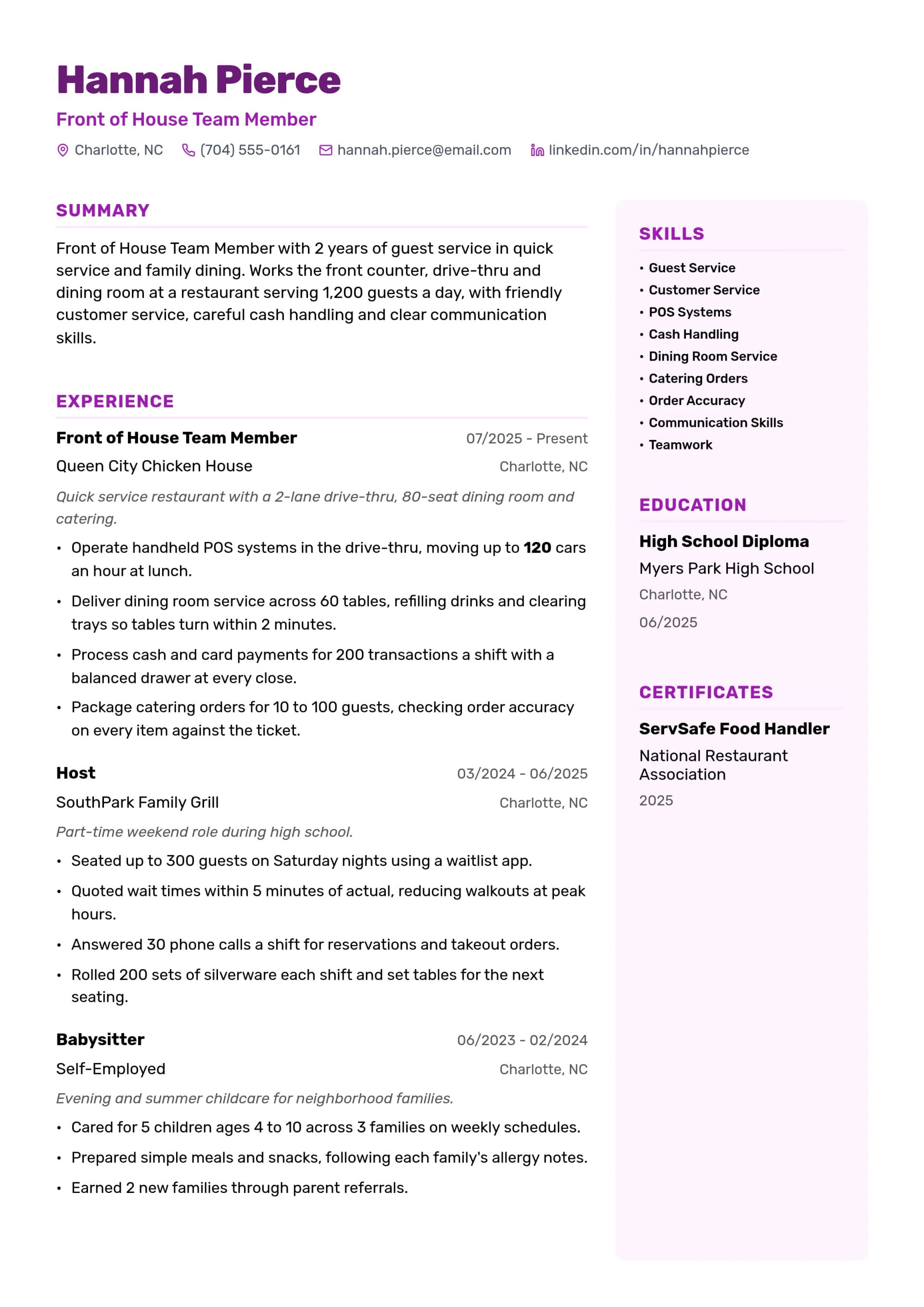 Hannah Pierce

Front of House Team Member

Charlotte, NC (704) 555-0161 hannah.pierce@email.com linkedin.com/in/hannahpierce

SUMMARY

Front of House Team Member with 2 years of guest service in quick service and family dining. Works the front counter, drive-thru and dining room at a restaurant serving 1,200 guests a day, with friendly customer service, careful cash handling and clear communication skills.

EXPERIENCE

Front of House Team Member 07/2025 - Present
Queen City Chicken House Charlotte, NC
Quick service restaurant with a 2-lane drive-thru, 80-seat dining room and catering.
• Operate handheld POS systems in the drive-thru, moving up to 120 cars an hour at lunch.
• Deliver dining room service across 60 tables, refilling drinks and clearing trays so tables turn within 2 minutes.
• Process cash and card payments for 200 transactions a shift with a balanced drawer at every close.
• Package catering orders for 10 to 100 guests, checking order accuracy on every item against the ticket.

Host 03/2024 - 06/2025
SouthPark Family Grill Charlotte, NC
Part-time weekend role during high school.
• Seated up to 300 guests on Saturday nights using a waitlist app.
• Quoted wait times within 5 minutes of actual, reducing walkouts at peak hours.
• Answered 30 phone calls a shift for reservations and takeout orders.
• Rolled 200 sets of silverware each shift and set tables for the next seating.

Babysitter 06/2023 - 02/2024
Self-Employed Charlotte, NC
Evening and summer childcare for neighborhood families.
• Cared for 5 children ages 4 to 10 across 3 families on weekly schedules.
• Prepared simple meals and snacks, following each family's allergy notes.
• Earned 2 new families through parent referrals.

SKILLS
• Guest Service
• Customer Service
• POS Systems
• Cash Handling
• Dining Room Service
• Catering Orders
• Order Accuracy
• Communication Skills
• Teamwork

EDUCATION
High School Diploma
Myers Park High School
Charlotte, NC
06/2025

CERTIFICATES
ServSafe Food Handler
National Restaurant Association
2025